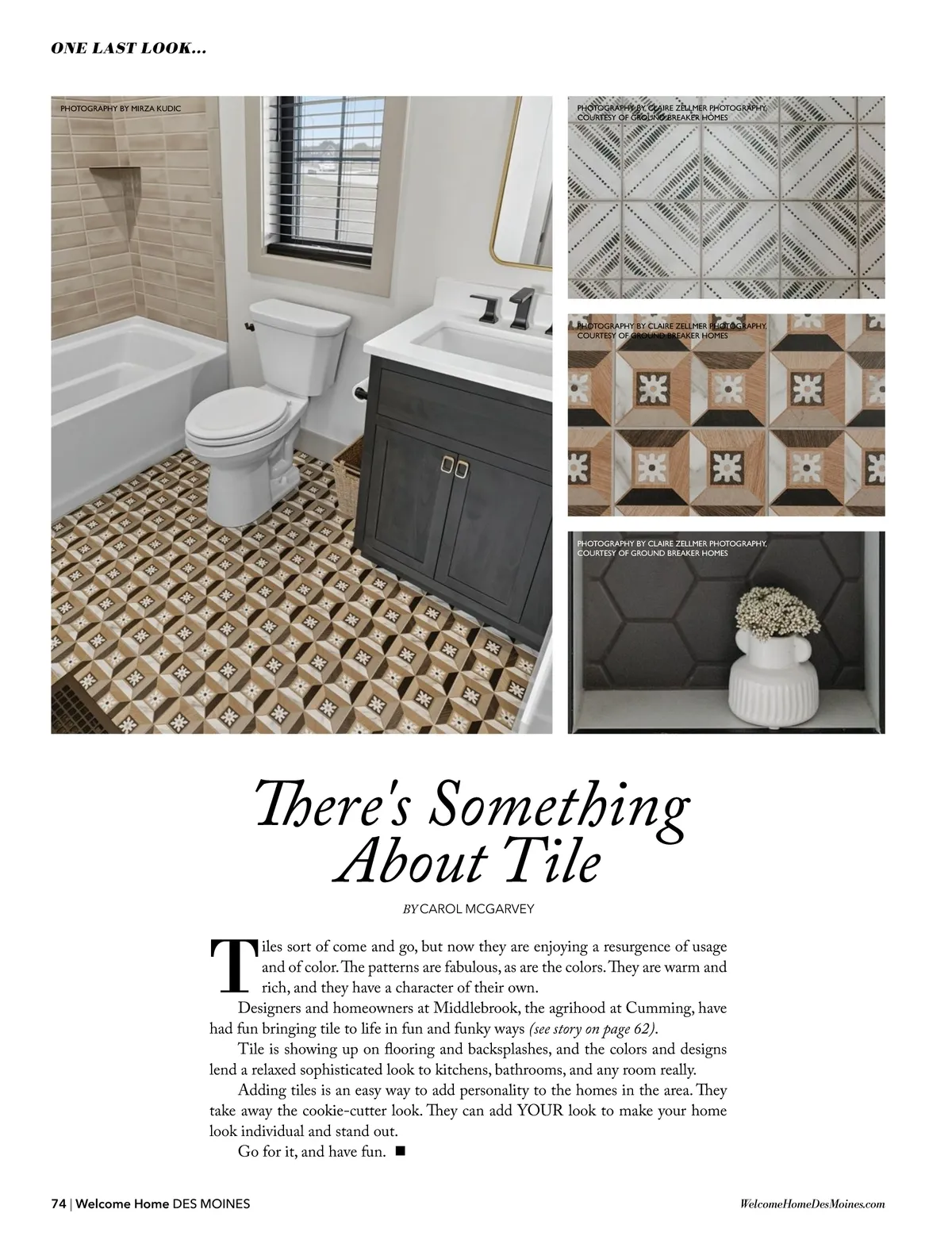 ONE LAST LOOK...

PHOTOGRAPHY BY MIRZA KUDIC

PHOTOGRAPHY BY CLAIRE ZELLMER PHOTOGRAPHY, COURTESY OF GROUND BREAKER HOMES

PHOTOGRAPHY BY CLAIRE ZELLMER PHOTOGRAPHY, COURTESY OF GROUND BREAKER HOMES

PHOTOGRAPHY BY CLAIRE ZELLMER PHOTOGRAPHY, COURTESY OF GROUND BREAKER HOMES

There's Something About Tile

BY CAROL MCGARVEY

Tiles sort of come and go, but now they are enjoying a resurgence of usage and of color. The patterns are fabulous, as are the colors. They are warm and rich, and they have a character of their own.

Designers and homeowners at Middlebrook, the agrihood at Cumming, have had fun bringing tile to life in fun and funky ways (see story on page 62).

Tile is showing up on flooring and backsplashes, and the colors and designs lend a relaxed sophisticated look to kitchens, bathrooms, and any room really.

Adding tiles is an easy way to add personality to the homes in the area. They take away the cookie-cutter look. They can add YOUR look to make your home look individual and stand out.

Go for it, and have fun. ■

74 | Welcome Home DES MOINES

WelcomeHomeDesMoines.com